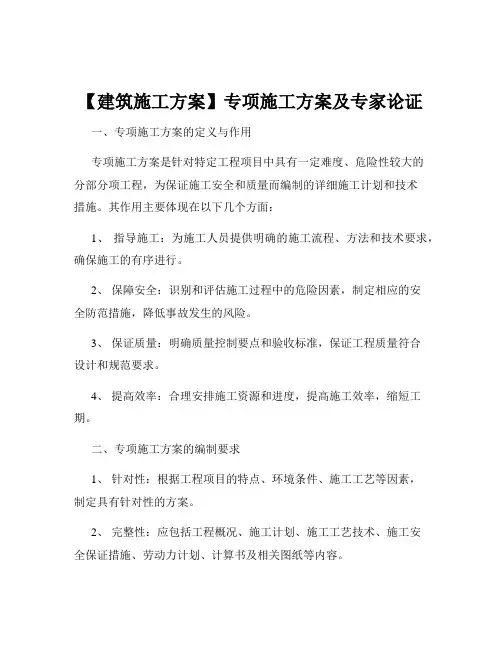 【建筑施工方案】专项施工方案及专家论证

一、专项施工方案的定义与作用

专项施工方案是针对特定工程项目中具有一定难度、危险性较大的分部分项工程，为保证施工安全和质量而编制的详细施工计划和技术措施。其作用主要体现在以下几个方面：

1、 指导施工：为施工人员提供明确的施工流程、方法和技术要求，确保施工的有序进行。

2、 保障安全：识别和评估施工过程中的危险因素，制定相应的安全防范措施，降低事故发生的风险。

3、 保证质量：明确质量控制要点和验收标准，保证工程质量符合设计和规范要求。

4、 提高效率：合理安排施工资源和进度，提高施工效率，缩短工期。

二、专项施工方案的编制要求

1、 针对性：根据工程项目的特点、环境条件、施工工艺等因素，制定具有针对性的方案。

2、 完整性：应包括工程概况、施工计划、施工工艺技术、施工安全保证措施、劳动力计划、计算书及相关图纸等内容。